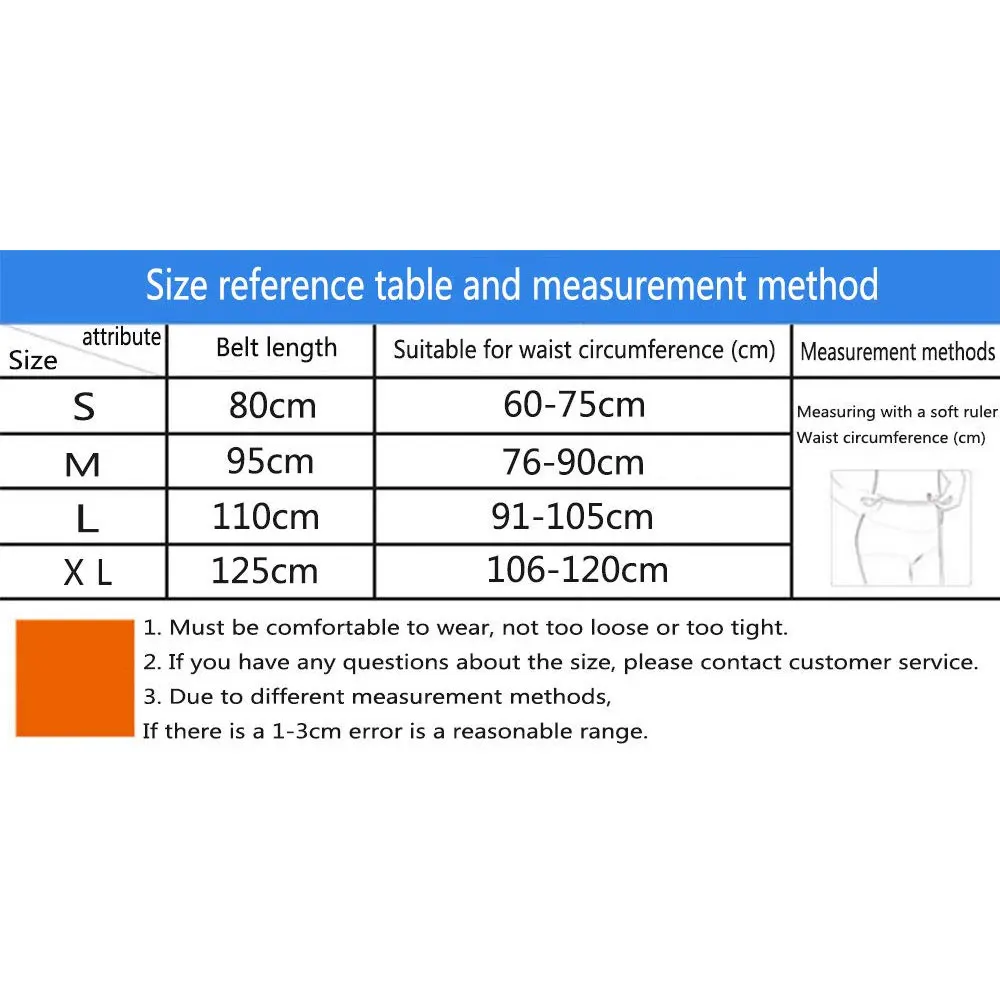 Size reference table and measurement method

| attribute Size | Belt length | Suitable for waist circumference (cm) | Measurement methods |
|---|---|---|---|
| S | 80cm | 60-75cm | Measuring with a soft ruler Waist circumference (cm) |
| M | 95cm | 76-90cm | |
| L | 110cm | 91-105cm | |
| X L | 125cm | 106-120cm | |

1. Must be comfortable to wear, not too loose or too tight.
2. If you have any questions about the size, please contact customer service.
3. Due to different measurement methods,
If there is a 1-3cm error is a reasonable range.